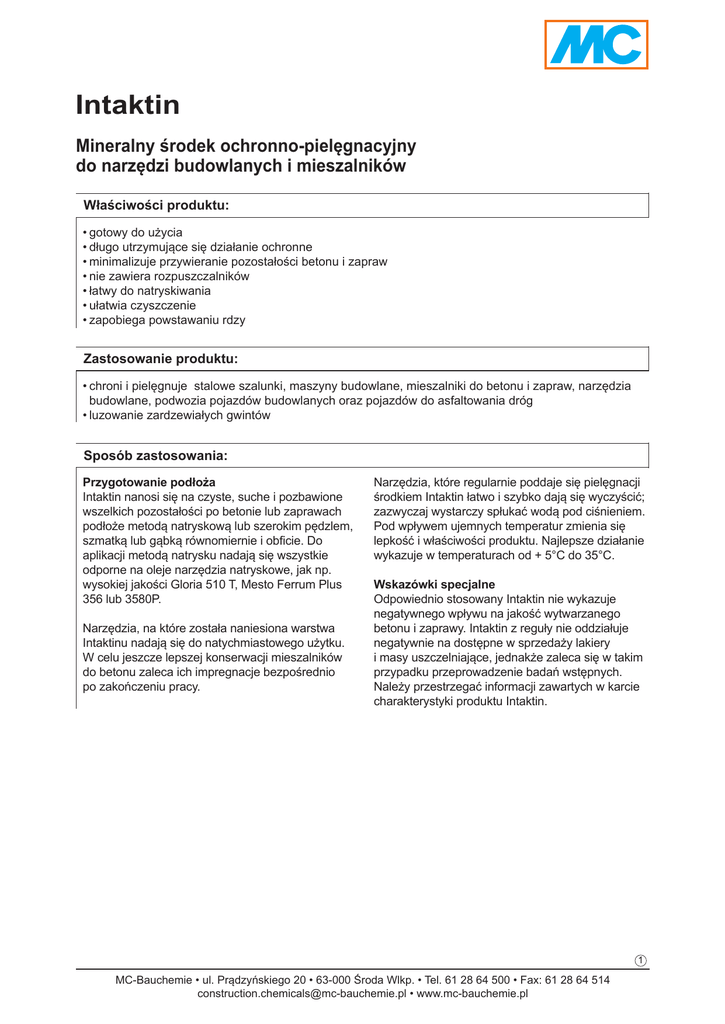 MC

Intaktin

Mineralny środek ochronno-pielęgnacyjny do narzędzi budowlanych i mieszalników

Właściwości produktu:

• gotowy do użycia
• długo utrzymujące się działanie ochronne
• minimalizuje przywieranie pozostałości betonu i zapraw
• nie zawiera rozpuszczalników
• łatwy do natryskiwania
• ułatwia czyszczenie
• zapobiega powstawaniu rdzy

Zastosowanie produktu:

• chroni i pielęgnuje stalowe szalunki, maszyny budowlane, mieszalniki do betonu i zapraw, narzędzia budowlane, podwozia pojazdów budowlanych oraz pojazdów do asfaltowania dróg
• luzowanie zardzewiałych gwintów

Sposób zastosowania:

Przygotowanie podłoża
Intaktin nanosi się na czyste, suche i pozbawione wszelkich pozostałości po betonie lub zaprawach podłoże metodą natryskową lub szerokim pędzlem, szmatką lub gąbką równomiernie i obficie. Do aplikacji metodą natrysku nadają się wszystkie odporne na oleje narzędzia natryskowe, jak np. wysokiej jakości Gloria 510 T, Mesto Ferrum Plus 356 lub 3580P.

Narzędzia, na które została naniesiona warstwa Intaktinu nadają się do natychmiastowego użytku. W celu jeszcze lepszej konserwacji mieszalników do betonu zaleca ich impregnacje bezpośrednio po zakończeniu pracy.

Narzędzia, które regularnie poddaje się pielęgnacji środkiem Intaktin łatwo i szybko dają się wyczyścić; zazwyczaj wystarczy spłukać wodą pod ciśnieniem. Pod wpływem ujemnych temperatur zmienia się lepkość i właściwości produktu. Najlepsze działanie wykazuje w temperaturach od + 5°C do 35°C.

Wskazówki specjalne
Odpowiednio stosowany Intaktin nie wykazuje negatywnego wpływu na jakość wytwarzanego betonu i zaprawy. Intaktin z reguły nie oddziałuje negatywnie na dostępne w sprzedaży lakiery i masy uszczelniające, jednakże zaleca się w takim przypadku przeprowadzenie badań wstępnych. Należy przestrzegać informacji zawartych w karcie charakterystyki produktu Intaktin.

1

MC-Bauchemie • ul. Prądzyńskiego 20 • 63-000 Środa Wlkp. • Tel. 61 28 64 500 • Fax: 61 28 64 514
construction.chemicals@mc-bauchemie.pl • www.mc-bauchemie.pl